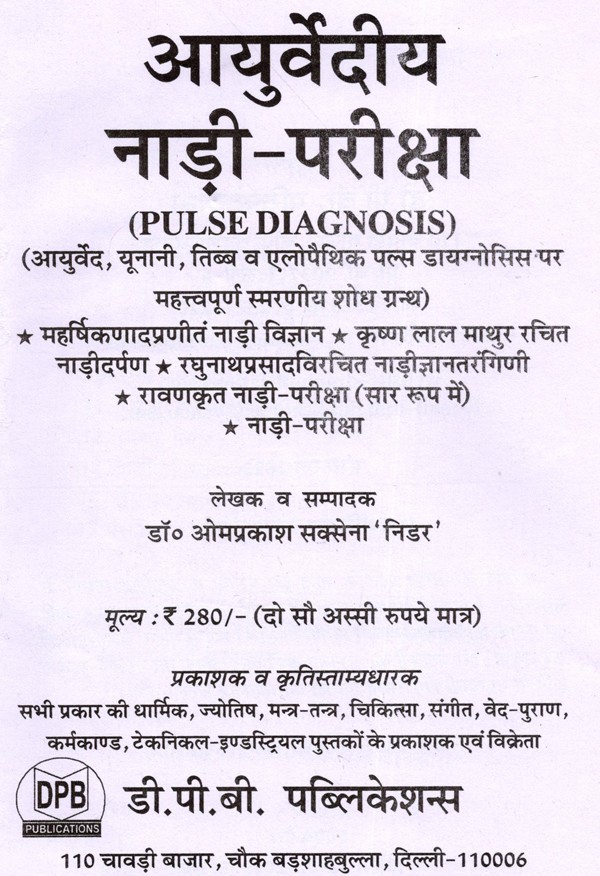 आयुर्वेदीय
नाड़ी-परीक्षा
(PULSE DIAGNOSIS)
(आयुर्वेद, यूनानी, तिब्ब व एलोपैथिक पल्स डायग्नोसिस पर महत्त्वपूर्ण स्मरणीय शोध ग्रन्थ)

★ महर्षिकणादप्रणीतं नाड़ी विज्ञान ★ कृष्ण लाल माथुर रचित नाड़ीदर्पण ★ रघुनाथप्रसादविरचित नाड़ीज्ञानतरंगिणी ★ रावणकृत नाड़ी-परीक्षा (सार रूप में) ★ नाड़ी-परीक्षा

लेखक व सम्पादक
डॉ० ओमप्रकाश सक्सेना 'निडर'

मूल्य : ₹ 280/- (दो सौ अस्सी रुपये मात्र)

प्रकाशक व कृतिस्ताम्यधारक
सभी प्रकार की धार्मिक, ज्योतिष, मन्त्र-तन्त्र, चिकित्सा, संगीत, वेद-पुराण, कर्मकाण्ड, टेकनिकल-इण्डस्ट्रियल पुस्तकों के प्रकाशक एवं विक्रेता

DPB
PUBLICATIONS
डी.पी.बी. पब्लिकेशन्स
110 चावड़ी बाजार, चौक बड़शाहबुल्ला, दिल्ली-110006